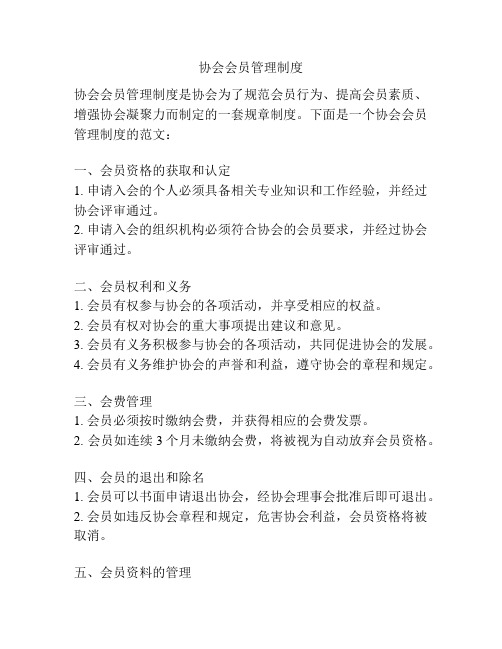 协会会员管理制度

协会会员管理制度是协会为了规范会员行为、提高会员素质、增强协会凝聚力而制定的一套规章制度。下面是一个协会会员管理制度的范文：

一、会员资格的获取和认定
1. 申请入会的个人必须具备相关专业知识和工作经验，并经过协会评审通过。
2. 申请入会的组织机构必须符合协会的会员要求，并经过协会评审通过。

二、会员权利和义务
1. 会员有权参与协会的各项活动，并享受相应的权益。
2. 会员有权对协会的重大事项提出建议和意见。
3. 会员有义务积极参与协会的各项活动，共同促进协会的发展。
4. 会员有义务维护协会的声誉和利益，遵守协会的章程和规定。

三、会费管理
1. 会员必须按时缴纳会费，并获得相应的会费发票。
2. 会员如连续 3 个月未缴纳会费，将被视为自动放弃会员资格。

四、会员的退出和除名
1. 会员可以书面申请退出协会，经协会理事会批准后即可退出。
2. 会员如违反协会章程和规定，危害协会利益，会员资格将被取消。

五、会员资料的管理